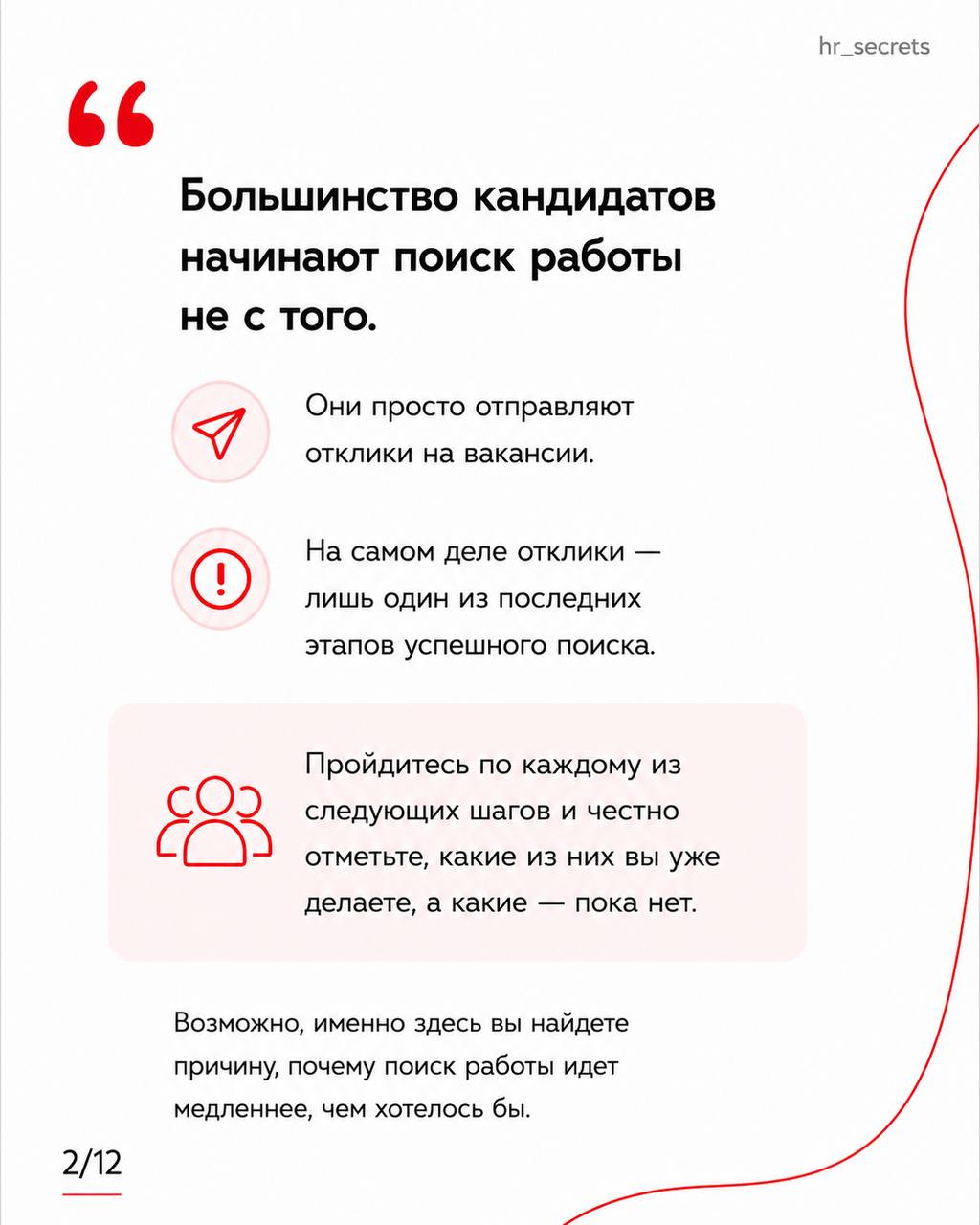 hr_secrets

“

Большинство кандидатов начинают поиск работы не с того.

Они просто отправляют отклики на вакансии.

На самом деле отклики — лишь один из последних этапов успешного поиска.

Пройдитесь по каждому из следующих шагов и честно отметьте, какие из них вы уже делаете, а какие — пока нет.

Возможно, именно здесь вы найдете причину, почему поиск работы идет медленнее, чем хотелось бы.

2/12